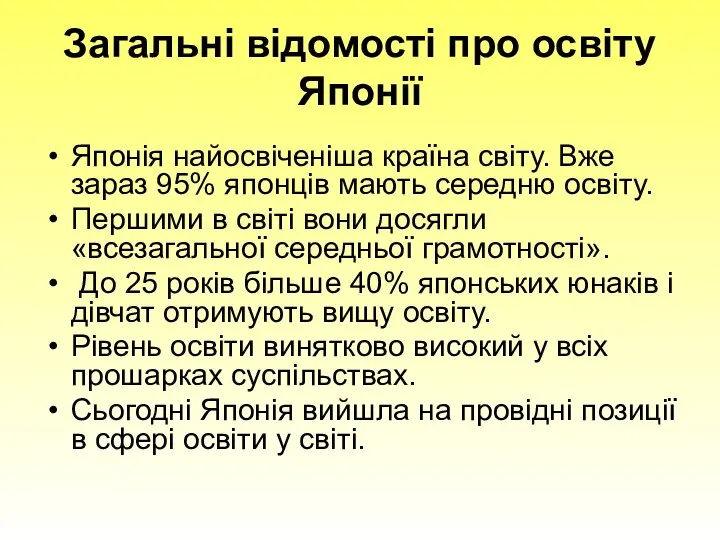 Загальні відомості про освіту Японії

• Японія найосвіченіша країна світу. Вже зараз 95% японців мають середню освіту.
• Першими в світі вони досягли «всезагальної середньої грамотності».
• До 25 років більше 40% японських юнаків і дівчат отримують вищу освіту.
• Рівень освіти винятково високий у всіх прошарках суспільствах.
• Сьогодні Японія вийшла на провідні позиції в сфері освіти у світі.